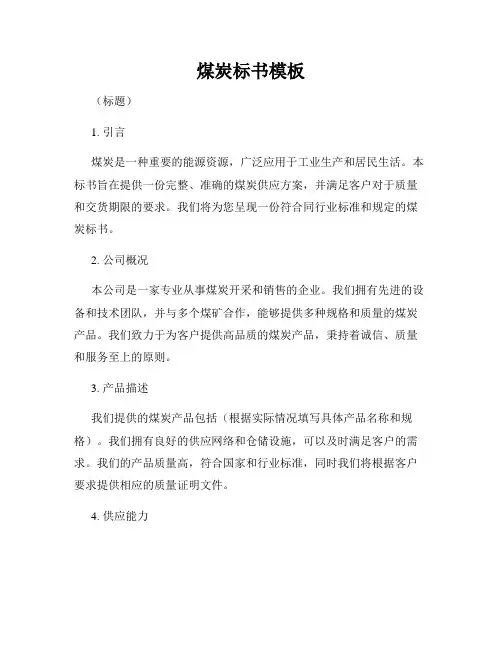 煤炭标书模板

（标题）

1. 引言

煤炭是一种重要的能源资源，广泛应用于工业生产和居民生活。本标书旨在提供一份完整、准确的煤炭供应方案，并满足客户对于质量和交货期限的要求。我们将为您呈现一份符合同行业标准和规定的煤炭标书。

2. 公司概况

本公司是一家专业从事煤炭开采和销售的企业。我们拥有先进的设备和技术团队，并与多个煤矿合作，能够提供多种规格和质量的煤炭产品。我们致力于为客户提供高品质的煤炭产品，秉持着诚信、质量和服务至上的原则。

3. 产品描述

我们提供的煤炭产品包括（根据实际情况填写具体产品名称和规格）。我们拥有良好的供应网络和仓储设施，可以及时满足客户的需求。我们的产品质量高，符合国家和行业标准，同时我们将根据客户要求提供相应的质量证明文件。

4. 供应能力